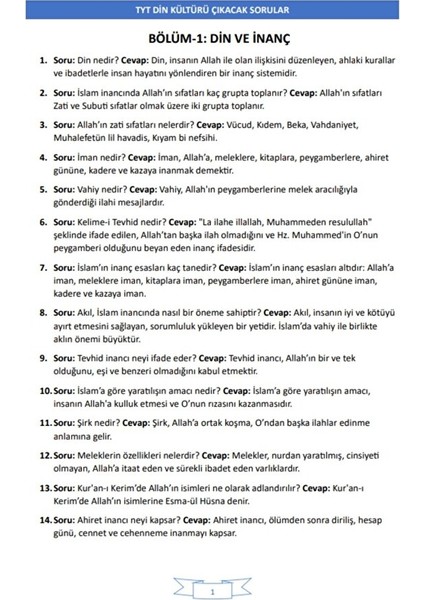 TYT DİN KÜLTÜRÜ ÇIKACAK SORULAR

BÖLÜM-1: DİN VE İNANÇ

1. Soru: Din nedir? Cevap: Din, insanın Allah ile olan ilişkisini düzenleyen, ahlaki kurallar ve ibadetlerle insan hayatını yönlendiren bir inanç sistemidir.

2. Soru: İslam inancında Allah'ın sıfatları kaç grupta toplanır? Cevap: Allah'ın sıfatları Zati ve Subuti sıfatlar olmak üzere iki grupta toplanır.

3. Soru: Allah'ın zati sıfatları nelerdir? Cevap: Vücud, Kıdem, Beka, Vahdaniyet, Muhalefetün lil havadis, Kıyam bi nefsihi.

4. Soru: İman nedir? Cevap: İman, Allah'a, meleklere, kitaplara, peygamberlere, ahiret gününe, kadere ve kazaya inanmak demektir.

5. Soru: Vahiy nedir? Cevap: Vahiy, Allah'ın peygamberlerine melek aracılığıyla gönderdiği ilahi mesajlardır.

6. Soru: Kelime-i Tevhid nedir? Cevap: "La ilahe illallah, Muhammeden resulullah" şeklinde ifade edilen, Allah'tan başka ilah olmadığını ve Hz. Muhammed'in O'nun peygamberi olduğunu beyan eden inanç ifadesidir.

7. Soru: İslam'ın inanç esasları kaç tanedir? Cevap: İslam'ın inanç esasları altıdır: Allah'a iman, meleklere iman, kitaplara iman, peygamberlere iman, ahiret gününe iman, kadere ve kazaya iman.

8. Soru: Akıl, İslam inancında nasıl bir öneme sahiptir? Cevap: Akıl, insanın iyi ve kötüyü ayırt etmesini sağlayan, sorumluluk yükleyen bir yetidir. İslam'da vahiy ile birlikte aklın önemi büyüktür.

9. Soru: Tevhid inancı neyi ifade eder? Cevap: Tevhid inancı, Allah'ın bir ve tek olduğunu, eşi ve benzeri olmadığını kabul etmektir.

10. Soru: İslam'a göre yaratılışın amacı nedir? Cevap: İslam'a göre yaratılışın amacı, insanın Allah'a kulluk etmesi ve O'nun rızasını kazanmasıdır.

11. Soru: Şirk nedir? Cevap: Şirk, Allah'a ortak koşma, O'ndan başka ilahlar edinme anlamına gelir.

12. Soru: Meleklerin özellikleri nelerdir? Cevap: Melekler, nurdan yaratılmış, cinsiyeti olmayan, Allah'a itaat eden ve sürekli ibadet eden varlıklardır.

13. Soru: Kur'an-ı Kerim'de Allah'ın isimleri ne olarak adlandırılır? Cevap: Kur'an-ı Kerim'de Allah'ın isimlerine Esma-ül Hüsna denir.

14. Soru: Ahiret inancı neyi kapsar? Cevap: Ahiret inancı, ölümden sonra diriliş, hesap günü, cennet ve cehenneme inanmayı kapsar.

1